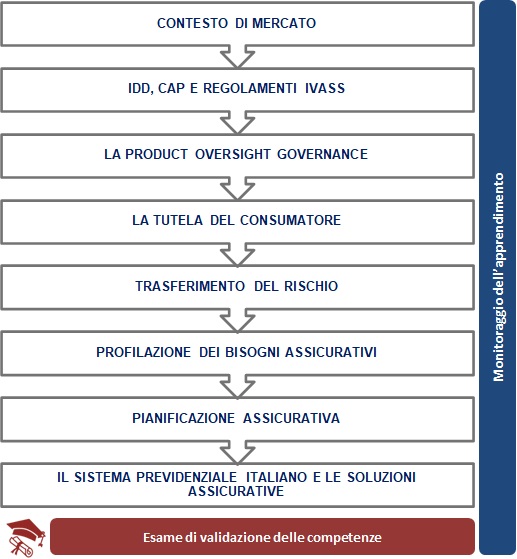 CONTESTO DI MERCATO

IDD, CAP E REGOLAMENTI IVASS

LA PRODUCT OVERSIGHT GOVERNANCE

LA TUTELA DEL CONSUMATORE

TRASFERIMENTO DEL RISCHIO

PROFILAZIONE DEI BISOGNI ASSICURATIVI

PIANIFICAZIONE ASSICURATIVA

IL SISTEMA PREVIDENZIALE ITALIANO E LE SOLUZIONI ASSICURATIVE

Esame di validazione delle competenze

Monitoraggio dell'apprendimento